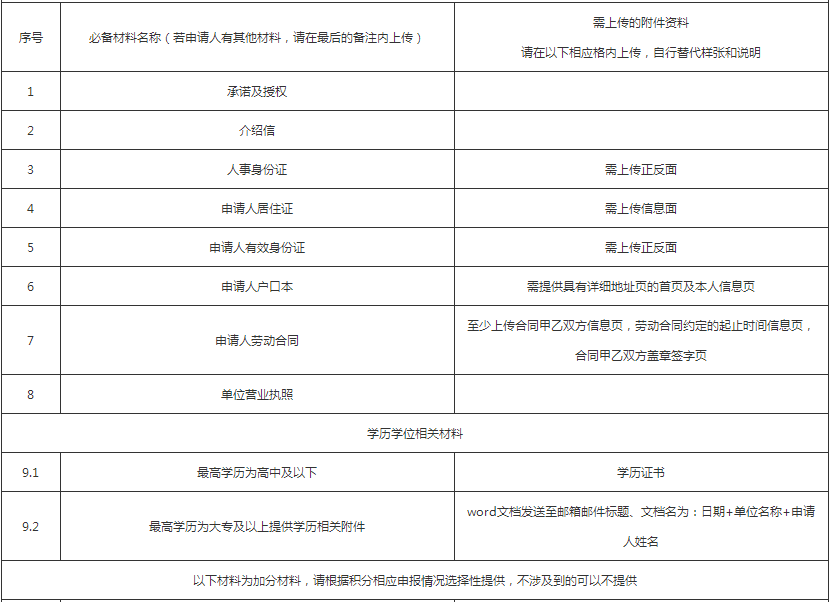 | 序号 | 必备材料名称（若申请人有其他材料，请在最后的备注内上传） | 需上传的附件资料 请在以下相应格内上传，自行替代样张和说明 |
|---|---|---|
| 1 | 承诺及授权 | |
| 2 | 介绍信 | |
| 3 | 人事身份证 | 需上传正反面 |
| 4 | 申请人居住证 | 需上传信息面 |
| 5 | 申请人有效身份证 | 需上传正反面 |
| 6 | 申请人户口本 | 需提供具有详细地址页的首页及本人信息页 |
| 7 | 申请人劳动合同 | 至少上传合同甲乙双方信息页，劳动合同约定的起止时间信息页，合同甲乙双方盖章签字页 |
| 8 | 单位营业执照 | |
| 学历学位相关材料 | | |
| 9.1 | 最高学历为高中及以下 | 学历证书 |
| 9.2 | 最高学历为大专及以上提供学历相关附件 | word文档发送至邮箱邮件标题、文档名为：日期+单位名称+申请人姓名 |
| 以下材料为加分材料，请根据积分相应申报情况选择性提供，不涉及到的可以不提供 | | |